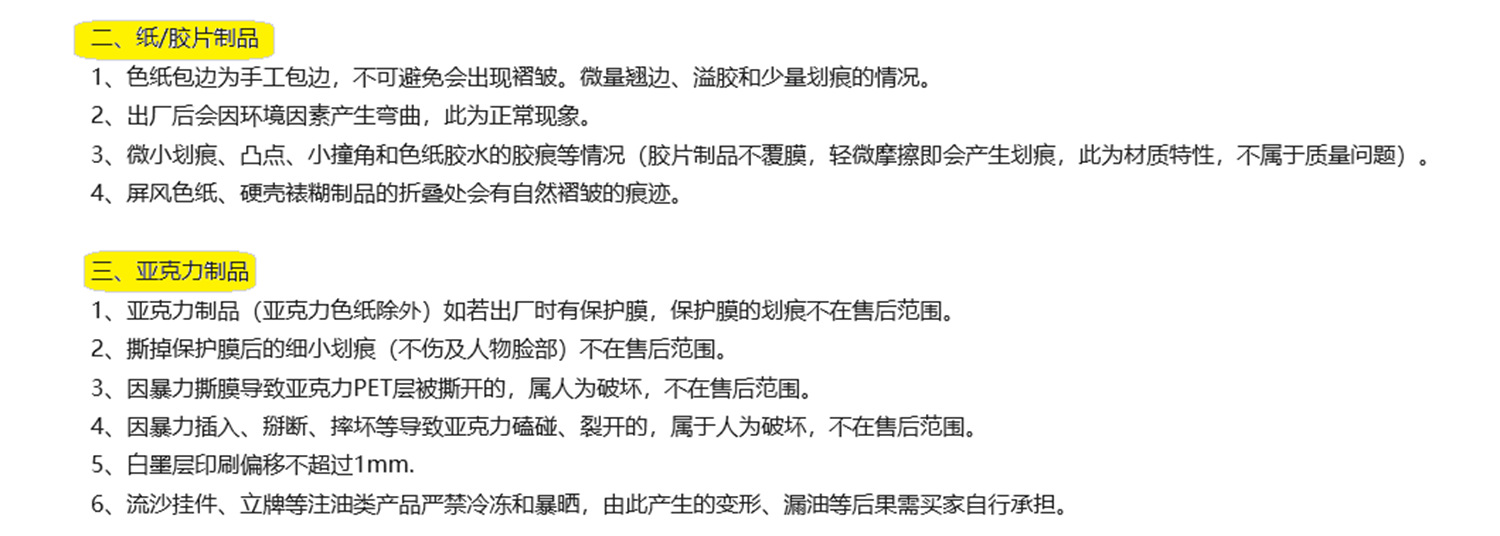 二、纸/胶片制品

1、色纸包边为手工包边，不可避免会出现褶皱。微量翘边、溢胶和少量划痕的情况。

2、出厂后会因环境因素产生弯曲，此为正常现象。

3、微小划痕、凸点、小撞角和色纸胶水的胶痕等情况（胶片制品不覆膜，轻微摩擦即会产生划痕，此为材质特性，不属于质量问题）。

4、屏风色纸、硬壳裱糊制品的折叠处会有自然褶皱的痕迹。

三、亚克力制品

1、亚克力制品（亚克力色纸除外）如若出厂时有保护膜，保护膜的划痕不在售后范围。

2、撕掉保护膜后的细小划痕（不伤及人物脸部）不在售后范围。

3、因暴力撕膜导致亚克力PET层被撕开的，属人为破坏，不在售后范围。

4、因暴力插入、掰断、摔坏等导致亚克力磕碰、裂开的，属于人为破坏，不在售后范围。

5、白墨层印刷偏移不超过1mm.

6、流沙挂件、立牌等注油类产品严禁冷冻和暴晒，由此产生的变形、漏油等后果需买家自行承担。